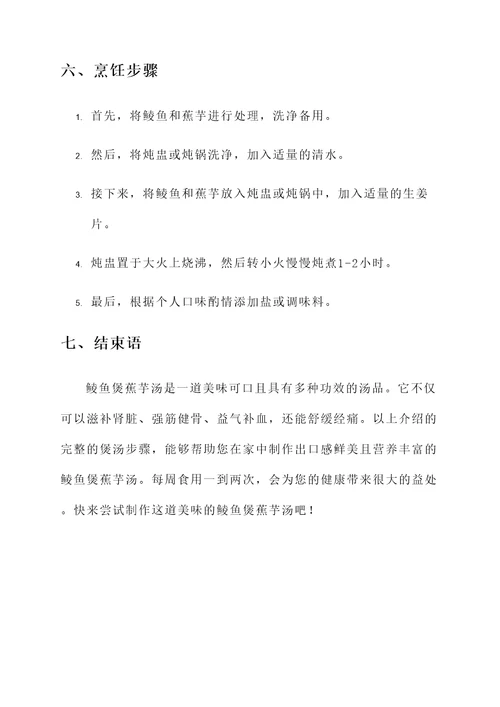 六、烹饪步骤

1. 首先，将鲮鱼和蕉芋进行处理，洗净备用。

2. 然后，将炖盅或炖锅洗净，加入适量的清水。

3. 接下来，将鲮鱼和蕉芋放入炖盅或炖锅中，加入适量的生姜片。

4. 炖盅置于大火上烧沸，然后转小火慢慢炖煮1-2小时。

5. 最后，根据个人口味酌情添加盐或调味料。

七、结束语

鲮鱼煲蕉芋汤是一道美味可口且具有多种功效的汤品。它不仅可以滋补肾脏、强筋健骨、益气补血，还能舒缓经痛。以上介绍的完整的煲汤步骤，能够帮助您在家中制作出口感鲜美且营养丰富的鲮鱼煲蕉芋汤。每周食用一到两次，会为您的健康带来很大的益处。快来尝试制作这道美味的鲮鱼煲蕉芋汤吧！